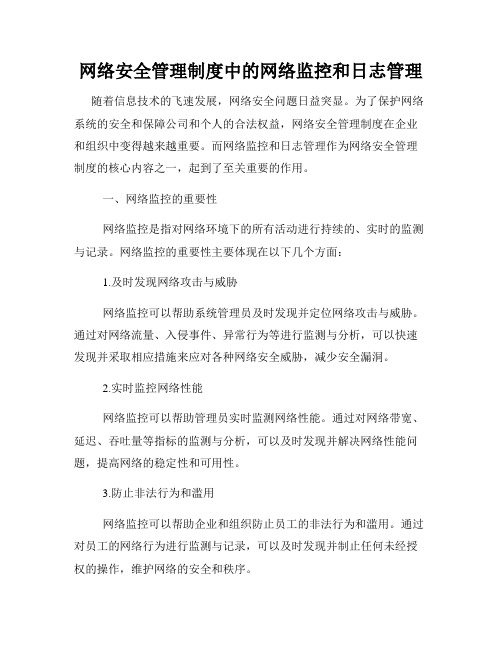 网络安全管理制度中的网络监控和日志管理

随着信息技术的飞速发展，网络安全问题日益突显。为了保护网络系统的安全和保障公司和个人的合法权益，网络安全管理制度在企业和组织中变得越来越重要。而网络监控和日志管理作为网络安全管理制度的核心内容之一，起到了至关重要的作用。

一、网络监控的重要性

网络监控是指对网络环境下的所有活动进行持续的、实时的监测与记录。网络监控的重要性主要体现在以下几个方面：

1.及时发现网络攻击与威胁

网络监控可以帮助系统管理员及时发现并定位网络攻击与威胁。通过对网络流量、入侵事件、异常行为等进行监测与分析，可以快速发现并采取相应措施来应对各种网络安全威胁，减少安全漏洞。

2.实时监控网络性能

网络监控可以帮助管理员实时监测网络性能。通过对网络带宽、延迟、吞吐量等指标的监测与分析，可以及时发现并解决网络性能问题，提高网络的稳定性和可用性。

3.防止非法行为和滥用

网络监控可以帮助企业和组织防止员工的非法行为和滥用。通过对员工的网络行为进行监测与记录，可以及时发现并制止任何未经授权的操作，维护网络的安全和秩序。